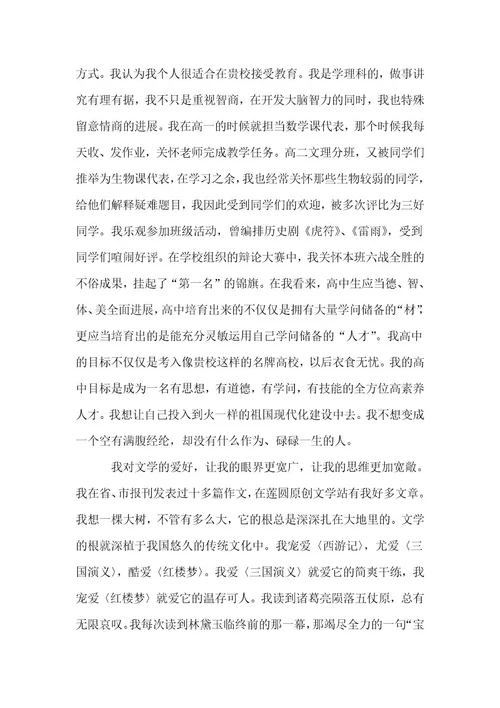 方式。我认为我个人很适合在贵校接受教育。我是学理科的，做事讲究有理有据，我不只是重视智商，在开发大脑智力的同时，我也特殊留意情商的进展。我在高一的时候就担当数学课代表，那个时候我每天收、发作业，关怀老师完成教学任务。高二文理分班，又被同学们推举为生物课代表，在学习之余，我也经常关怀那些生物较弱的同学，给他们解释疑难题目，我因此受到同学们的欢迎，被多次评比为三好同学。我乐观参加班级活动，曾编排历史剧《虎符》、《雷雨》，受到同学们喧闹好评。在学校组织的辩论大赛中，我关怀本班六战全胜的不俗成果，挂起了“第一名”的锦旗。在我看来，高中生应当德、智、体、美全面进展，高中培育出来的不仅仅是拥有大量学问储备的“材”，更应当培育出的是能充分灵敏运用自己学问储备的“人才”。我高中的目标不仅仅是考入像贵校这样的名牌高校，以后衣食无忧。我的高中目标是成为一名有思想，有道德，有学问，有技能的全方位高素养人才。我想让自己投入到火一样的祖国现代化建设中去。我不想变成一个空有满腹经纶，却没有什么作为、碌碌一生的人。

我对文学的爱好，让我的眼界更宽广，让我的思维更加宽敞。我在省、市报刊发表过十多篇作文，在莲圆原创文学站有我好多文章。我想一棵大树，不管有多么大，它的根总是深深扎在大地里的。文学的根就深植于我国悠久的传统文化中。我宠爱〈西游记〉，尤爱〈三国演义〉，酷爱〈红楼梦〉。我爱〈三国演义〉就爱它的简爽干练，我宠爱〈红楼梦〉就爱它的温存可人。我读到诸葛亮陨落五仗原，总有无限哀叹。我每次读到林黛玉临终前的那一幕，那竭尽全力的一句“宝